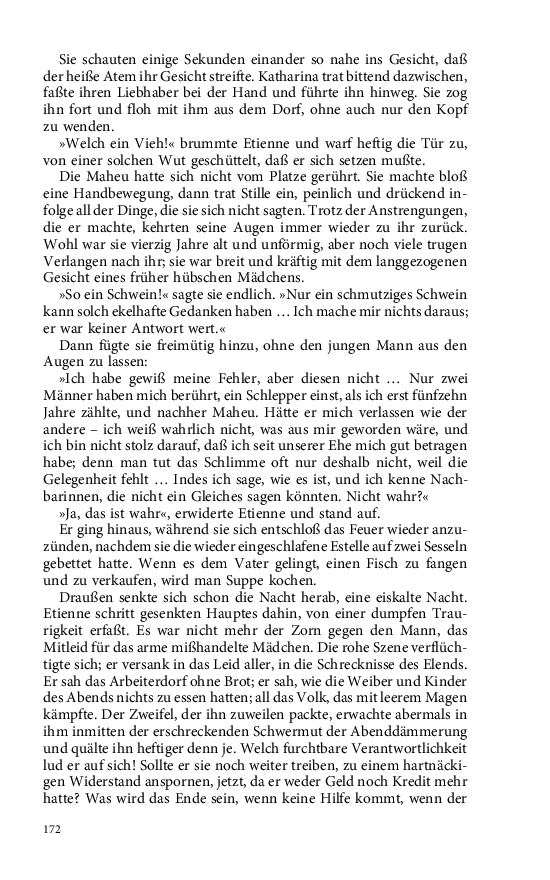 Sie schauten einige Sekunden einander so nahe ins Gesicht, daß der heiße Atem ihr Gesicht streifte. Katharina trat bittend dazwischen, faßte ihren Liebhaber bei der Hand und führte ihn hinweg. Sie zog ihn fort und floh mit ihm aus dem Dorf, ohne auch nur den Kopf zu wenden.

»Welch ein Vieh!« brummte Etienne und warf heftig die Tür zu, von einer solchen Wut geschüttelt, daß er sich setzen mußte.

Die Maheu hatte sich nicht vom Platze gerührt. Sie machte bloß eine Handbewegung, dann trat Stille ein, peinlich und drückend infolge all der Dinge, die sie sich nicht sagten. Trotz der Anstrengungen, die er machte, kehrten seine Augen immer wieder zu ihr zurück. Wohl war sie vierzig Jahre alt und unförmig, aber noch viele trugen Verlangen nach ihr; sie war breit und kräftig mit dem langgezogenen Gesicht eines früher hübschen Mädchens.

»So ein Schwein!« sagte sie endlich. »Nur ein schmutziges Schwein kann solch ekelhafte Gedanken haben … Ich mache mir nichts daraus; er war keiner Antwort wert.«

Dann fügte sie freimütig hinzu, ohne den jungen Mann aus den Augen zu lassen:

»Ich habe gewiß meine Fehler, aber diesen nicht … Nur zwei Männer haben mich berührt, ein Schlepper einst, als ich erst fünfzehn Jahre zählte, und nachher Maheu. Hätte er mich verlassen wie der andere – ich weiß wahrlich nicht, was aus mir geworden wäre, und ich bin nicht stolz darauf, daß ich seit unserer Ehe mich gut betragen habe; denn man tut das Schlimme oft nur deshalb nicht, weil die Gelegenheit fehlt … Indes ich sage, wie es ist, und ich kenne Nachbarinnen, die nicht ein Gleiches sagen könnten. Nicht wahr?«

»Ja, das ist wahr«, erwiderte Etienne und stand auf.

Er ging hinaus, während sie sich entschloß das Feuer wieder anzuzünden, nachdem sie die wieder eingeschlafene Estelle auf zwei Sesseln gebettet hatte. Wenn es dem Vater gelingt, einen Fisch zu fangen und zu verkaufen, wird man Suppe kochen.

Draußen senkte sich schon die Nacht herab, eine eiskalte Nacht. Etienne schritt gesenkten Hauptes dahin, von einer dumpfen Traurigkeit erfaßt. Es war nicht mehr der Zorn gegen den Mann, das Mitleid für das arme mißhandelte Mädchen. Die rohe Szene verflüchtigte sich; er versank in das Leid aller, in die Schrecknisse des Elends. Er sah das Arbeiterdorf ohne Brot; er sah, wie die Weiber und Kinder des Abends nichts zu essen hatten; all das Volk, das mit leerem Magen kämpfte. Der Zweifel, der ihn zuweilen packte, erwachte abermals in ihm inmitten der erschreckenden Schwermut der Abenddämmerung und quälte ihn heftiger denn je. Welch furchtbare Verantwortlichkeit lud er auf sich! Sollte er sie noch weiter treiben, zu einem hartnäckigen Widerstand anspornen, jetzt, da er weder Geld noch Kredit mehr hatte? Was wird das Ende sein, wenn keine Hilfe kommt, wenn der

172